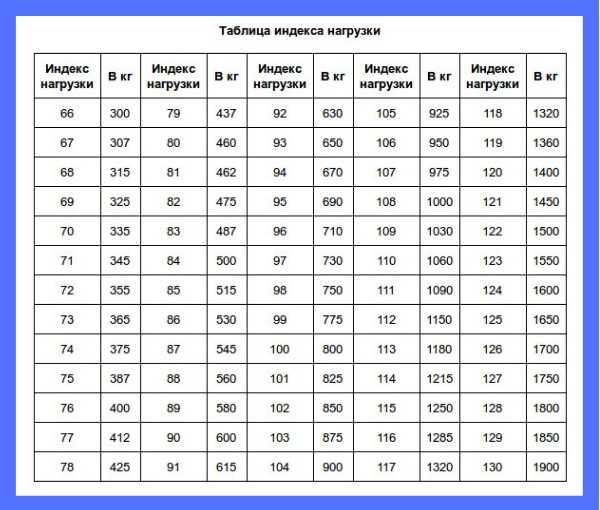 Таблица индекса нагрузки

| Индекс нагрузки | В кг | Индекс нагрузки | В кг | Индекс нагрузки | В кг | Индекс нагрузки | В кг | Индекс нагрузки | В кг |
|---|---|---|---|---|---|---|---|---|---|
| 66 | 300 | 79 | 437 | 92 | 630 | 105 | 925 | 118 | 1320 |
| 67 | 307 | 80 | 460 | 93 | 650 | 106 | 950 | 119 | 1360 |
| 68 | 315 | 81 | 462 | 94 | 670 | 107 | 975 | 120 | 1400 |
| 69 | 325 | 82 | 475 | 95 | 690 | 108 | 1000 | 121 | 1450 |
| 70 | 335 | 83 | 487 | 96 | 710 | 109 | 1030 | 122 | 1500 |
| 71 | 345 | 84 | 500 | 97 | 730 | 110 | 1060 | 123 | 1550 |
| 72 | 355 | 85 | 515 | 98 | 750 | 111 | 1090 | 124 | 1600 |
| 73 | 365 | 86 | 530 | 99 | 775 | 112 | 1150 | 125 | 1650 |
| 74 | 375 | 87 | 545 | 100 | 800 | 113 | 1180 | 126 | 1700 |
| 75 | 387 | 88 | 560 | 101 | 825 | 114 | 1215 | 127 | 1750 |
| 76 | 400 | 89 | 580 | 102 | 850 | 115 | 1250 | 128 | 1800 |
| 77 | 412 | 90 | 600 | 103 | 875 | 116 | 1285 | 129 | 1850 |
| 78 | 425 | 91 | 615 | 104 | 900 | 117 | 1320 | 130 | 1900 |